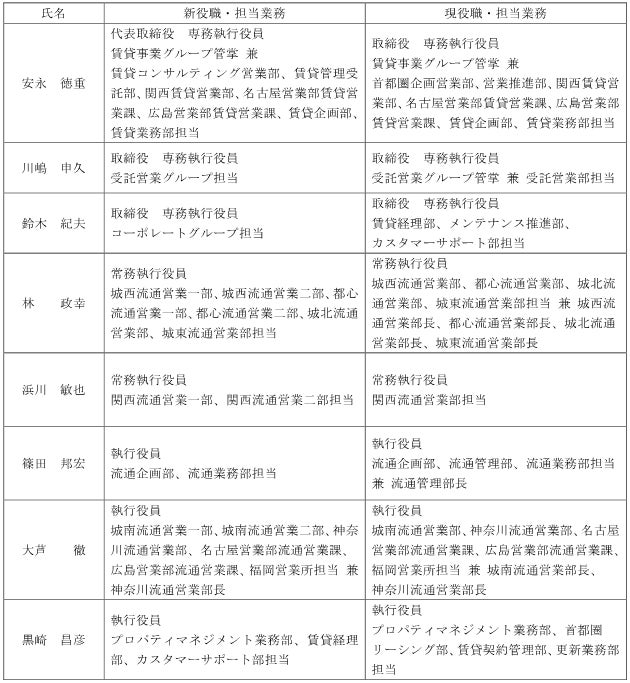 | 氏名 | 新役職・担当業務 | 現役職・担当業務 |
|---|---|---|
| 安永　徳重 | 代表取締役　専務執行役員 賃貸事業グループ管掌 兼 賃貸コンサルティング営業部、賃貸管理受託部、関西賃貸営業部、名古屋営業部賃貸営業課、広島営業部賃貸営業課、賃貸企画部、賃貸業務部担当 | 取締役　専務執行役員 賃貸事業グループ管掌 兼 首都圏企画営業部、営業推進部、関西賃貸営業部、名古屋営業部賃貸営業課、広島営業部賃貸営業課、賃貸企画部、賃貸業務部担当 |
| 川嶋　申久 | 取締役　専務執行役員 受託営業グループ担当 | 取締役　専務執行役員 受託営業グループ管掌 兼 受託営業部担当 |
| 鈴木　紀夫 | 取締役　専務執行役員 コーポレートグループ担当 | 取締役　専務執行役員 賃貸経理部、メンテナンス推進部、カスタマーサポート部担当 |
| 林　政幸 | 常務執行役員 城西流通営業一部、城西流通営業二部、都心流通営業一部、都心流通営業二部、城北流通営業部、城東流通営業部担当 | 常務執行役員 城西流通営業部、都心流通営業部、城北流通営業部、城東流通営業部担当 兼 城西流通営業部長、都心流通営業部長、城北流通営業部長、城東流通営業部長 |
| 浜川　敏也 | 常務執行役員 関西流通営業一部、関西流通営業二部担当 | 常務執行役員 関西流通営業部担当 |
| 篠田　邦宏 | 執行役員 流通企画部、流通業務部担当 | 執行役員 流通企画部、流通管理部、流通業務部担当 兼 流通管理部長 |
| 大芦　徹 | 執行役員 城南流通営業一部、城南流通営業二部、神奈川流通営業部、名古屋営業部流通営業課、広島営業部流通営業課、福岡営業所担当 兼 神奈川流通営業部長 | 執行役員 城南流通営業部、神奈川流通営業部、名古屋営業部流通営業課、広島営業部流通営業課、福岡営業所担当 兼 城南流通営業部長、神奈川流通営業部長 |
| 黒崎　昌彦 | 執行役員 プロパティマネジメント業務部、賃貸経理部、カスタマーサポート部担当 | 執行役員 プロパティマネジメント業務部、首都圏リーシング部、賃貸契約管理部、更新業務部担当 |